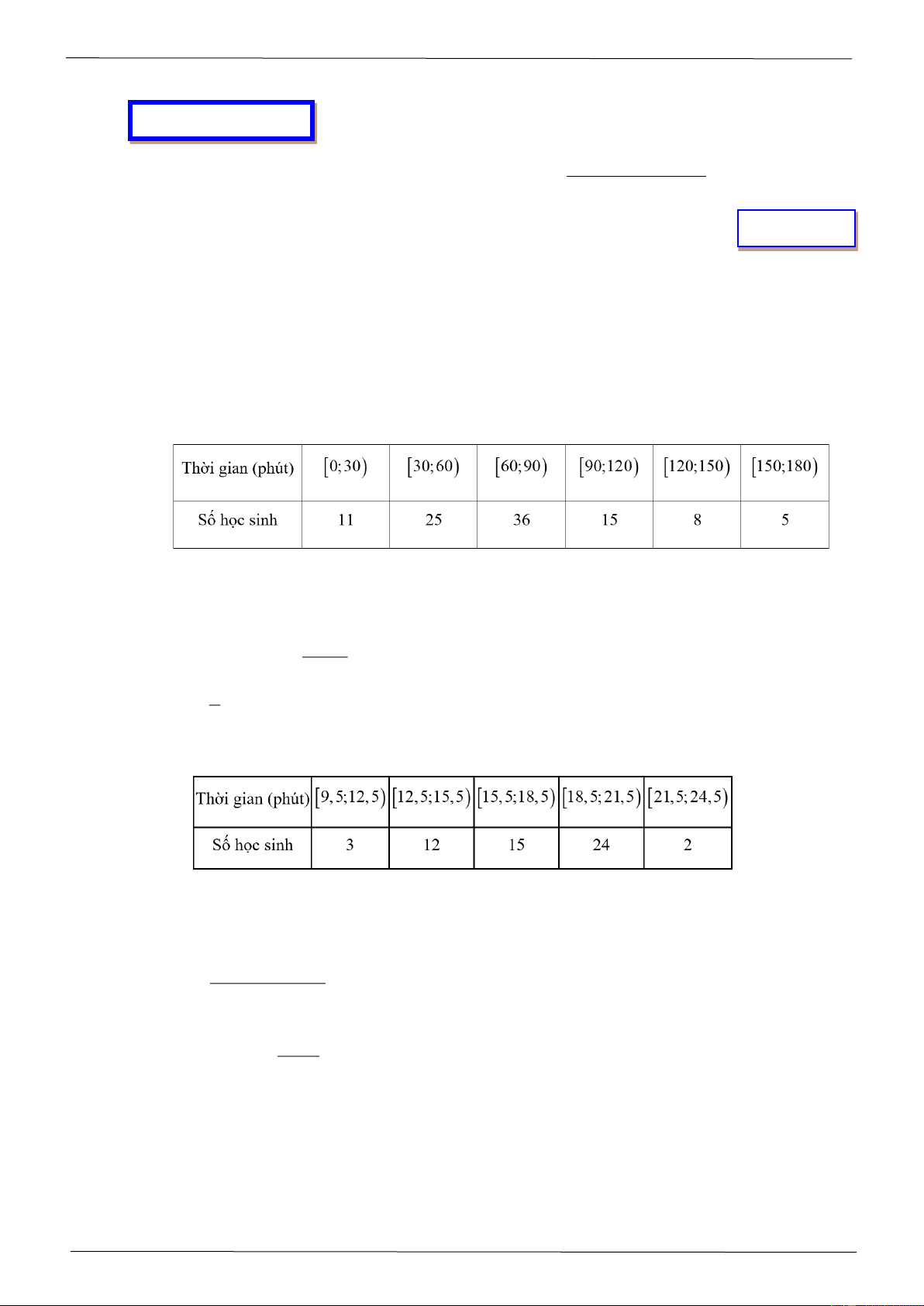 | Thời gian (phút) | $[0;30)$ | $[30;60)$ | $[60;90)$ | $[90;120)$ | $[120;150)$ | $[150;180)$ |
|---|---|---|---|---|---|---|
| Số học sinh | 11 | 25 | 36 | 15 | 8 | 5 |

| Thời gian (phút) | $[9,5;12,5)$ | $[12,5;15,5)$ | $[15,5;18,5)$ | $[18,5;21,5)$ | $[21,5;24,5)$ |
|---|---|---|---|---|---|
| Số học sinh | 3 | 12 | 15 | 24 | 2 |